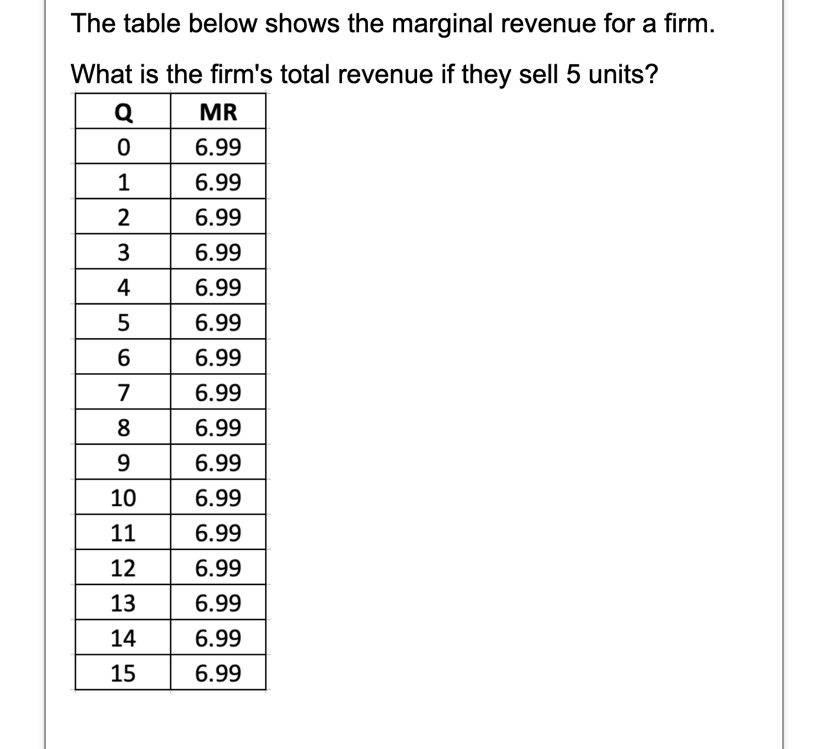 The table below shows the marginal revenue for a firm.

What is the firm's total revenue if they sell 5 units?

| Q | MR |
|---|---|
| 0 | 6.99 |
| 1 | 6.99 |
| 2 | 6.99 |
| 3 | 6.99 |
| 4 | 6.99 |
| 5 | 6.99 |
| 6 | 6.99 |
| 7 | 6.99 |
| 8 | 6.99 |
| 9 | 6.99 |
| 10 | 6.99 |
| 11 | 6.99 |
| 12 | 6.99 |
| 13 | 6.99 |
| 14 | 6.99 |
| 15 | 6.99 |